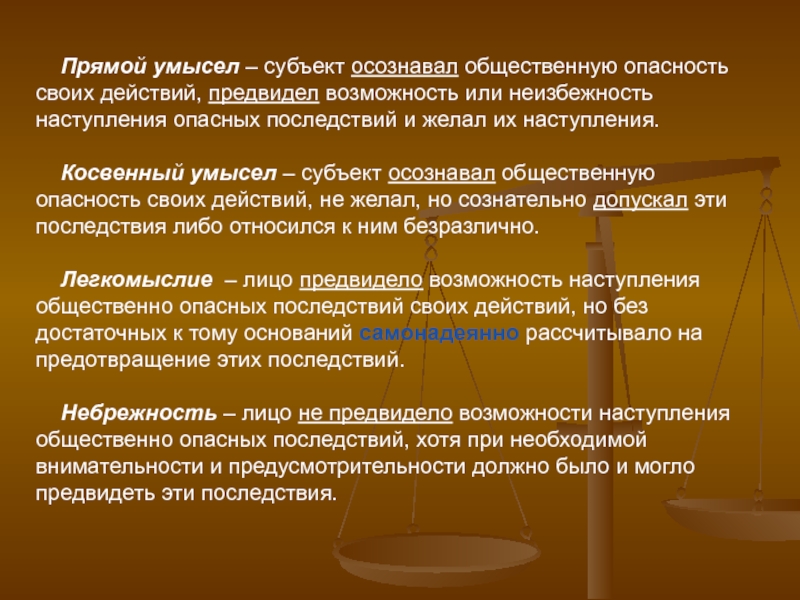 Прямой умысел – субъект осознавал общественную опасность своих действий, предвидел возможность или неизбежность наступления опасных последствий и желал их наступления.

Косвенный умысел – субъект осознавал общественную опасность своих действий, не желал, но сознательно допускал эти последствия либо относился к ним безразлично.

Легкомыслие – лицо предвидело возможность наступления общественно опасных последствий своих действий, но без достаточных к тому оснований самонадеянно рассчитывало на предотвращение этих последствий.

Небрежность – лицо не предвидело возможности наступления общественно опасных последствий, хотя при необходимой внимательности и предусмотрительности должно было и могло предвидеть эти последствия.